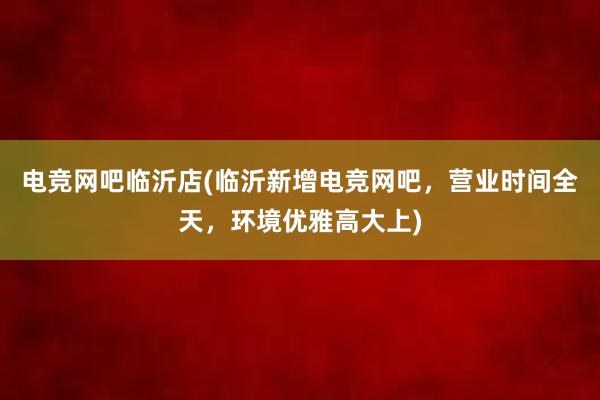 电竞网吧临沂店(临沂新增电竞网吧，营业时间全天，环境优雅高大上)